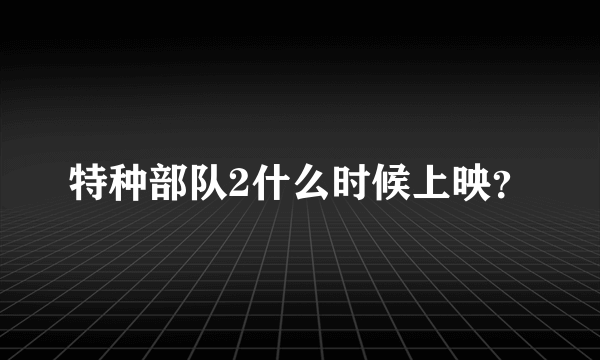 特种部队2什么时候上映?